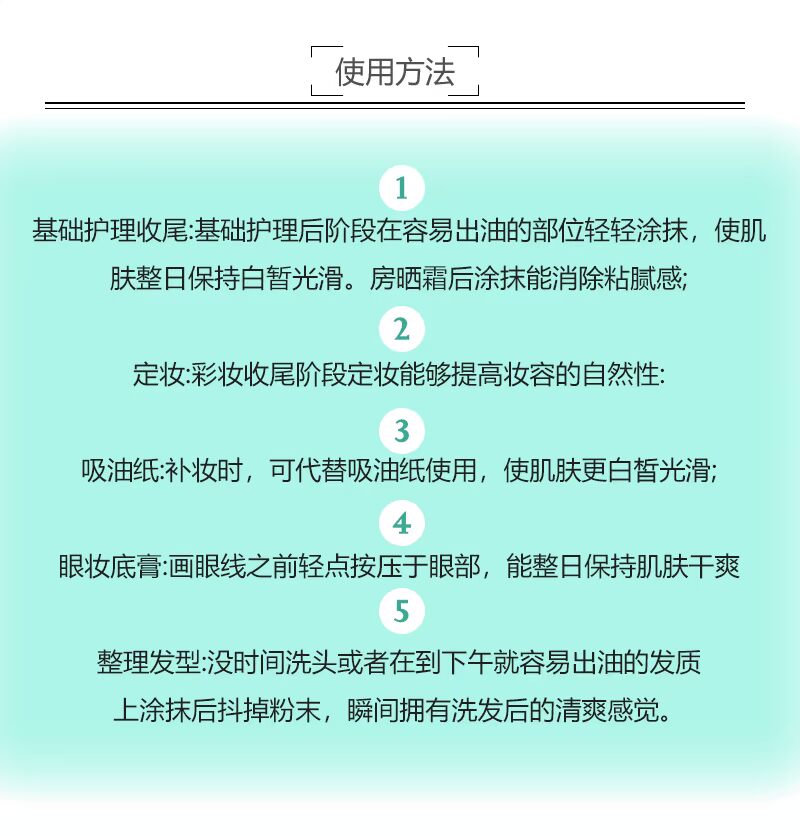 使用方法

1

基础护理收尾:基础护理后阶段在容易出油的部位轻轻涂抹，使肌肤整日保持白皙光滑。房晒霜后涂抹能消除粘腻感;

2

定妆:彩妆收尾阶段定妆能够提高妆容的自然性:

3

吸油纸:补妆时，可代替吸油纸使用，使肌肤更白皙光滑;

4

眼妆底膏:画眼线之前轻点按压于眼部，能整日保持肌肤干爽

5

整理发型:没时间洗头或者在到下午就容易出油的发质上涂抹后抖掉粉末，瞬间拥有洗发后的清爽感觉。